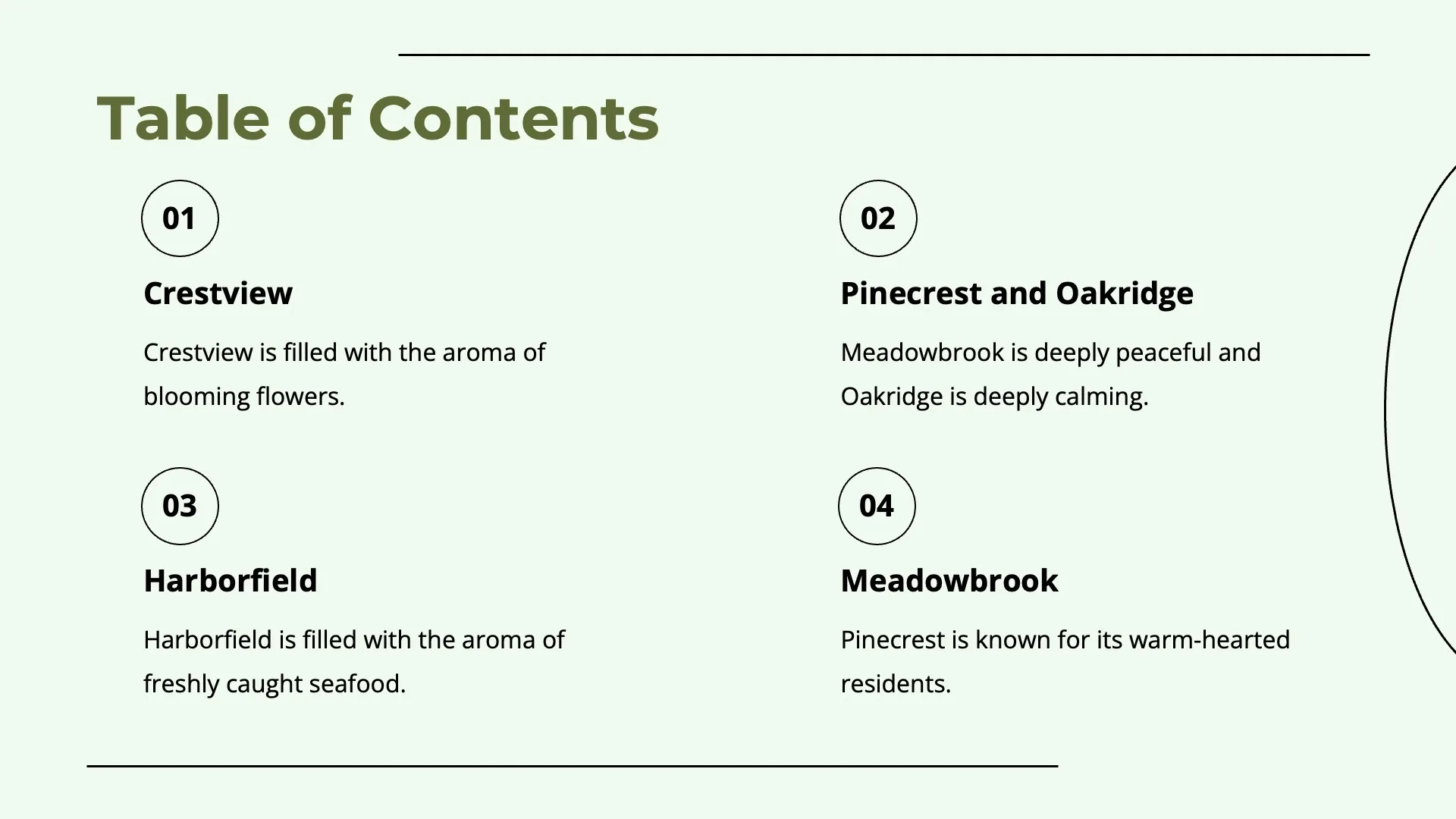 Table of Contents

01

Crestview

Crestview is filled with the aroma of blooming flowers.

02

Pinecrest and Oakridge

Meadowbrook is deeply peaceful and Oakridge is deeply calming.

03

Harborfield

Harborfield is filled with the aroma of freshly caught seafood.

04

Meadowbrook

Pinecrest is known for its warm-hearted residents.